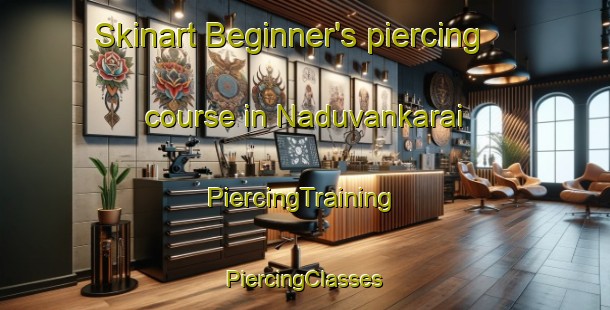 Skinart Beginner's piercing course in Naduvankarai

PiercingTraining

PiercingClasses